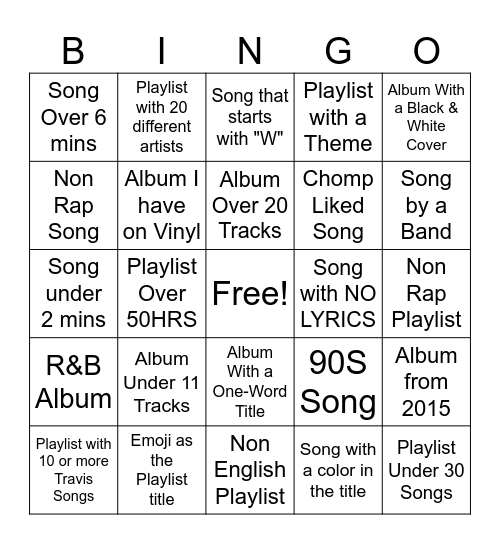 | B | I | N | G | O |
|---|---|---|---|---|
| Song Over 6 mins | Playlist with 20 different artists | Song that starts with "W" | Playlist with a Theme | Album With a Black & White Cover |
| Non Rap Song | Album I have on Vinyl | Album Over 20 Tracks | Chomp Liked Song | Song by a Band |
| Song under 2 mins | Playlist Over 50HRS | Free! | Song with NO LYRICS | Non Rap Playlist |
| R&B Album | Album Under 11 Tracks | Album With a One-Word Title | 90S Song | Album from 2015 |
| Playlist with 10 or more Travis Songs | Emoji as the Playlist title | Non English Playlist | Song with a color in the title | Playlist Under 30 Songs |